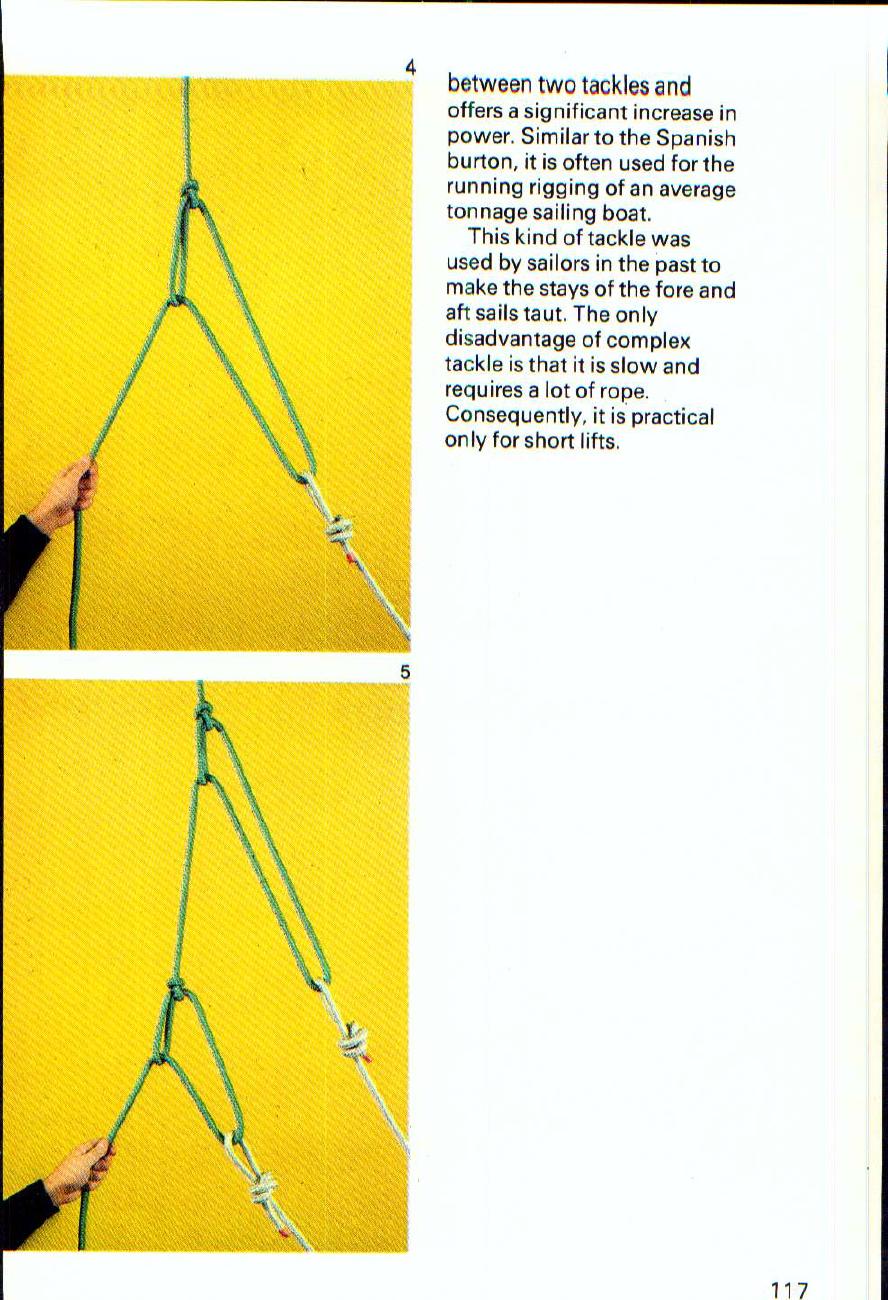 4

between two tackles and offers a significant increase in power. Similar to the Spanish burton, it is often used for the running rigging of an average tonnage sailing boat.

This kind of tackle was used by sailors in the past to make the stays of the fore and aft sails taut. The only disadvantage of complex tackle is that it is slow and requires a lot of rope. Consequently, it is practical only for short lifts.

5

117